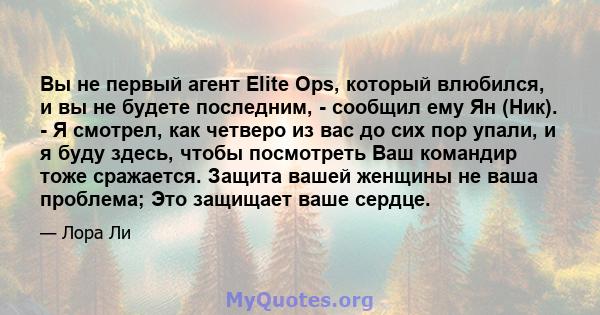 Вы не первый агент Elite Ops, который влюбился, и вы не будете последним, - сообщил ему Ян (Ник). - Я смотрел, как четверо из вас до сих пор упали, и я буду здесь, чтобы посмотреть Ваш командир тоже сражается. Защита вашей женщины не ваша проблема; Это защищает ваше сердце.

— Лора Ли

MyQuotes.org